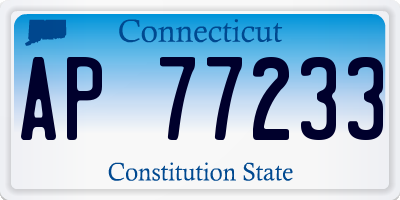 Connecticut

AP 77233

Constitution State